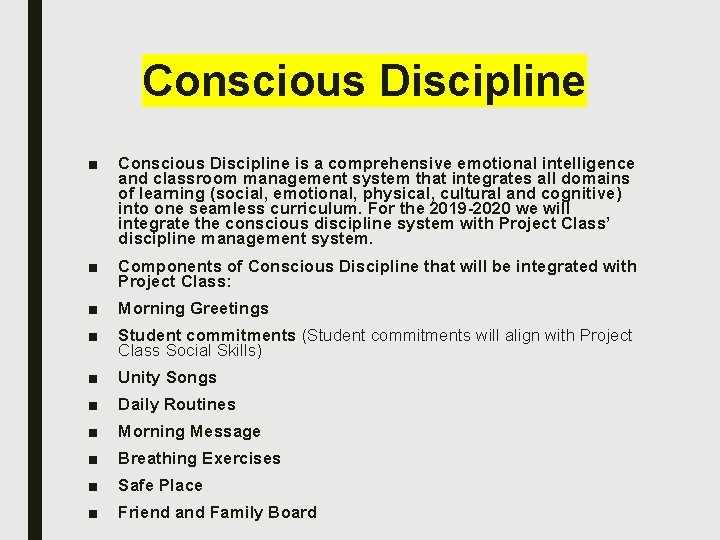 Conscious Discipline

■ Conscious Discipline is a comprehensive emotional intelligence and classroom management system that integrates all domains of learning (social, emotional, physical, cultural and cognitive) into one seamless curriculum. For the 2019-2020 we will integrate the conscious discipline system with Project Class' discipline management system.

■ Components of Conscious Discipline that will be integrated with Project Class:

■ Morning Greetings

■ Student commitments (Student commitments will align with Project Class Social Skills)

■ Unity Songs

■ Daily Routines

■ Morning Message

■ Breathing Exercises

■ Safe Place

■ Friend and Family Board